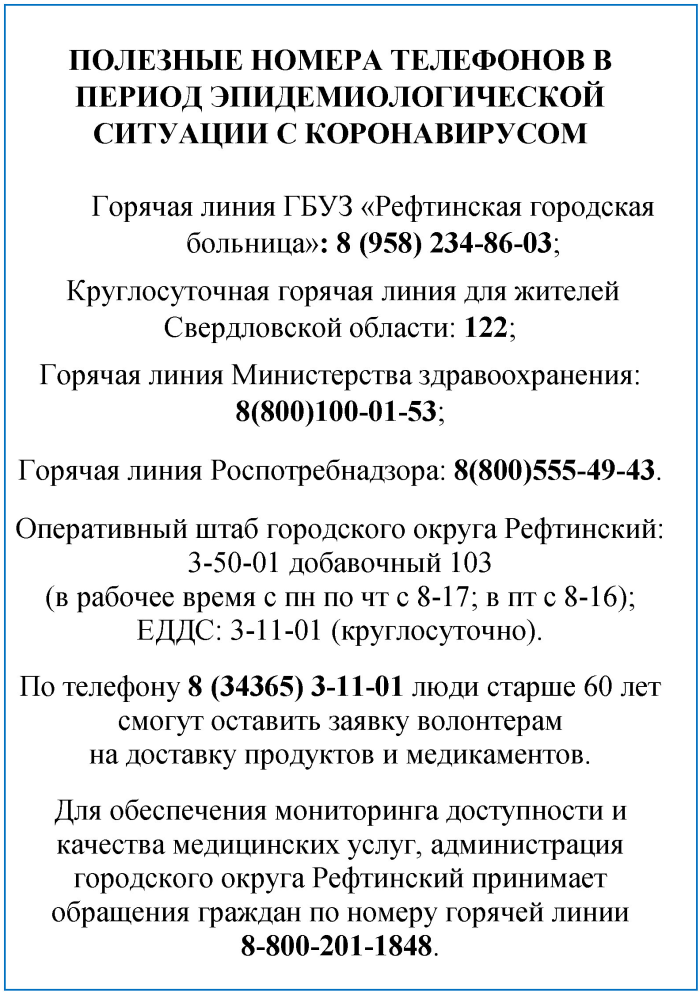 ПОЛЕЗНЫЕ НОМЕРА ТЕЛЕФОНОВ В ПЕРИОД ЭПИДЕМИОЛОГИЧЕСКОЙ СИТУАЦИИ С КОРОНАВИРУСОМ

Горячая линия ГБУЗ «Рефтинская городская больница»: 8 (958) 234-86-03;

Круглосуточная горячая линия для жителей Свердловской области: 122;

Горячая линия Министерства здравоохранения: 8(800)100-01-53;

Горячая линия Роспотребнадзора: 8(800)555-49-43.

Оперативный штаб городского округа Рефтинский:
3-50-01 добавочный 103
(в рабочее время с пн по чт с 8-17; в пт с 8-16);
ЕДДС: 3-11-01 (круглосуточно).

По телефону 8 (34365) 3-11-01 люди старше 60 лет смогут оставить заявку волонтерам на доставку продуктов и медикаментов.

Для обеспечения мониторинга доступности и качества медицинских услуг, администрация городского округа Рефтинский принимает обращения граждан по номеру горячей линии 8-800-201-1848.